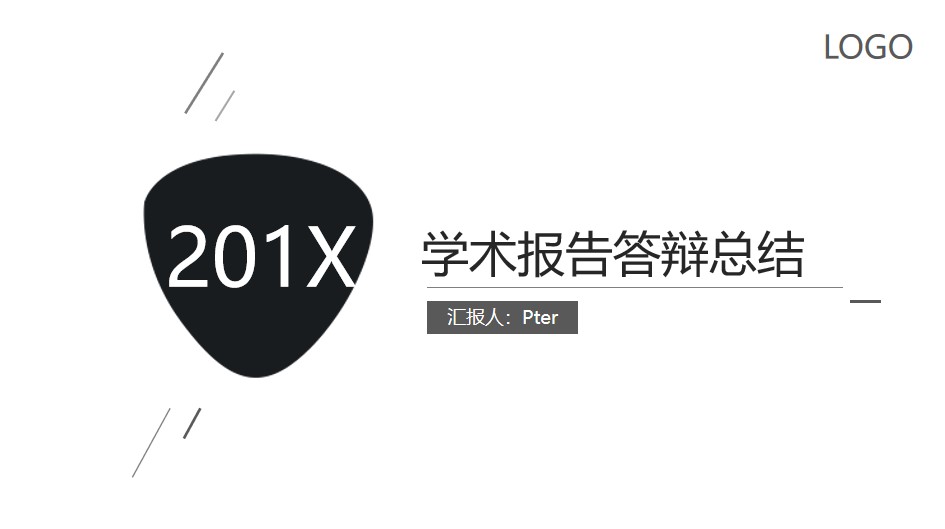 LOGO

201X

学术报告答辩总结

汇报人：Pter